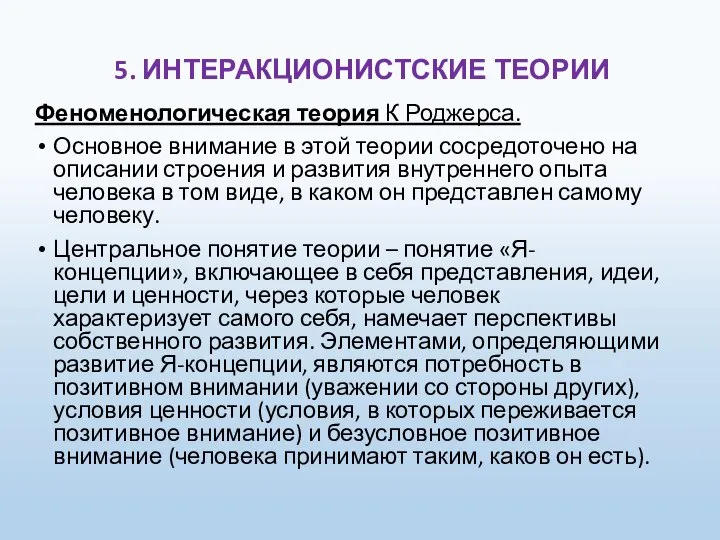 5. ИНТЕРАКЦИОНИСТСКИЕ ТЕОРИИ

Феноменологическая теория К Роджерса.

• Основное внимание в этой теории сосредоточено на описании строения и развития внутреннего опыта человека в том виде, в каком он представлен самому человеку.

• Центральное понятие теории – понятие «Я-концепции», включающее в себя представления, идеи, цели и ценности, через которые человек характеризует самого себя, намечает перспективы собственного развития. Элементами, определяющими развитие Я-концепции, являются потребность в позитивном внимании (уважении со стороны других), условия ценности (условия, в которых переживается позитивное внимание) и безусловное позитивное внимание (человека принимают таким, каков он есть).